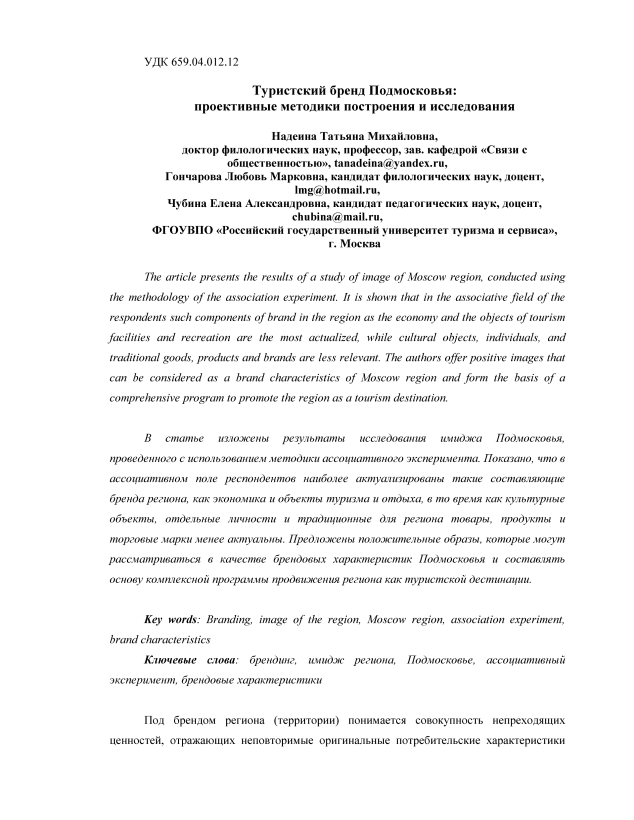 УДК 659.04.012.12

Туристский бренд Подмосковья: проективные методики построения и исследования

Надеина Татьяна Михайловна,
доктор филологических наук, профессор, зав. кафедрой «Связи с общественностью», tanadeina@yandex.ru,
Гончарова Любовь Марковна, кандидат филологических наук, доцент, lmg@hotmail.ru,
Чубина Елена Александровна, кандидат педагогических наук, доцент, chubina@mail.ru,
ФГОУВПО «Российский государственный университет туризма и сервиса», г. Москва

The article presents the results of a study of image of Moscow region, conducted using the methodology of the association experiment. It is shown that in the associative field of the respondents such components of brand in the region as the economy and the objects of tourism facilities and recreation are the most actualized, while cultural objects, individuals, and traditional goods, products and brands are less relevant. The authors offer positive images that can be considered as a brand characteristics of Moscow region and form the basis of a comprehensive program to promote the region as a tourism destination.

В статье изложены результаты исследования имиджа Подмосковья, проведенного с использованием методики ассоциативного эксперимента. Показано, что в ассоциативном поле респондентов наиболее актуализированы такие составляющие бренда региона, как экономика и объекты туризма и отдыха, в то время как культурные объекты, отдельные личности и традиционные для региона товары, продукты и торговые марки менее актуальны. Предложены положительные образы, которые могут рассматриваться в качестве брендовых характеристик Подмосковья и составлять основу комплексной программы продвижения региона как туристской дестинации.

Key words: Branding, image of the region, Moscow region, association experiment, brand characteristics

Ключевые слова: брендинг, имидж региона, Подмосковье, ассоциативный эксперимент, брендовые характеристики

Под брендом региона (территории) понимается совокупность непреходящих ценностей, отражающих неповторимые оригинальные потребительские характеристики